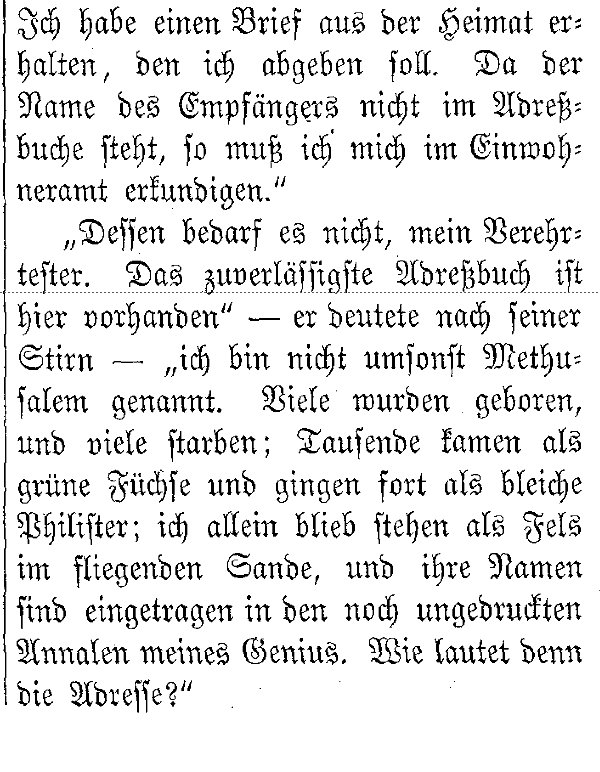 Ich habe einen Brief aus der Heimat erhalten, den ich abgeben soll. Da der Name des Empfängers nicht im Adreßbuche steht, so muß ich mich im Einwohneramt erkundigen."

„Dessen bedarf es nicht, mein Verehrtester. Das zuverlässigste Adreßbuch ist hier vorhanden" — er deutete nach seiner Stirn — „ich bin nicht umsonst Methusalem genannt. Viele wurden geboren, und viele starben; Tausende kamen als grüne Füchse und gingen fort als bleiche Philister; ich allein blieb stehen als Fels im fliegenden Sande, und ihre Namen sind eingetragen in den noch ungedruckten Annalen meines Genius. Wie lautet denn die Adresse?"